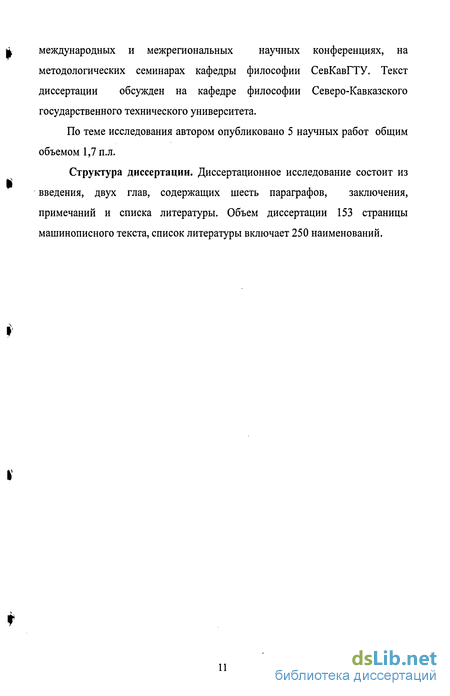 международных и межрегиональных научных конференциях, на методологических семинарах кафедры философии СевКавГТУ. Текст диссертации обсужден на кафедре философии Северо-Кавказского государственного технического университета.

По теме исследования автором опубликовано 5 научных работ общим объемом 1,7 п.л.

Структура диссертации. Диссертационное исследование состоит из введения, двух глав, содержащих шесть параграфов, заключения, примечаний и списка литературы. Объем диссертации 153 страницы машинописного текста, список литературы включает 250 наименований.

11

dsLib.net
библиотека диссертаций